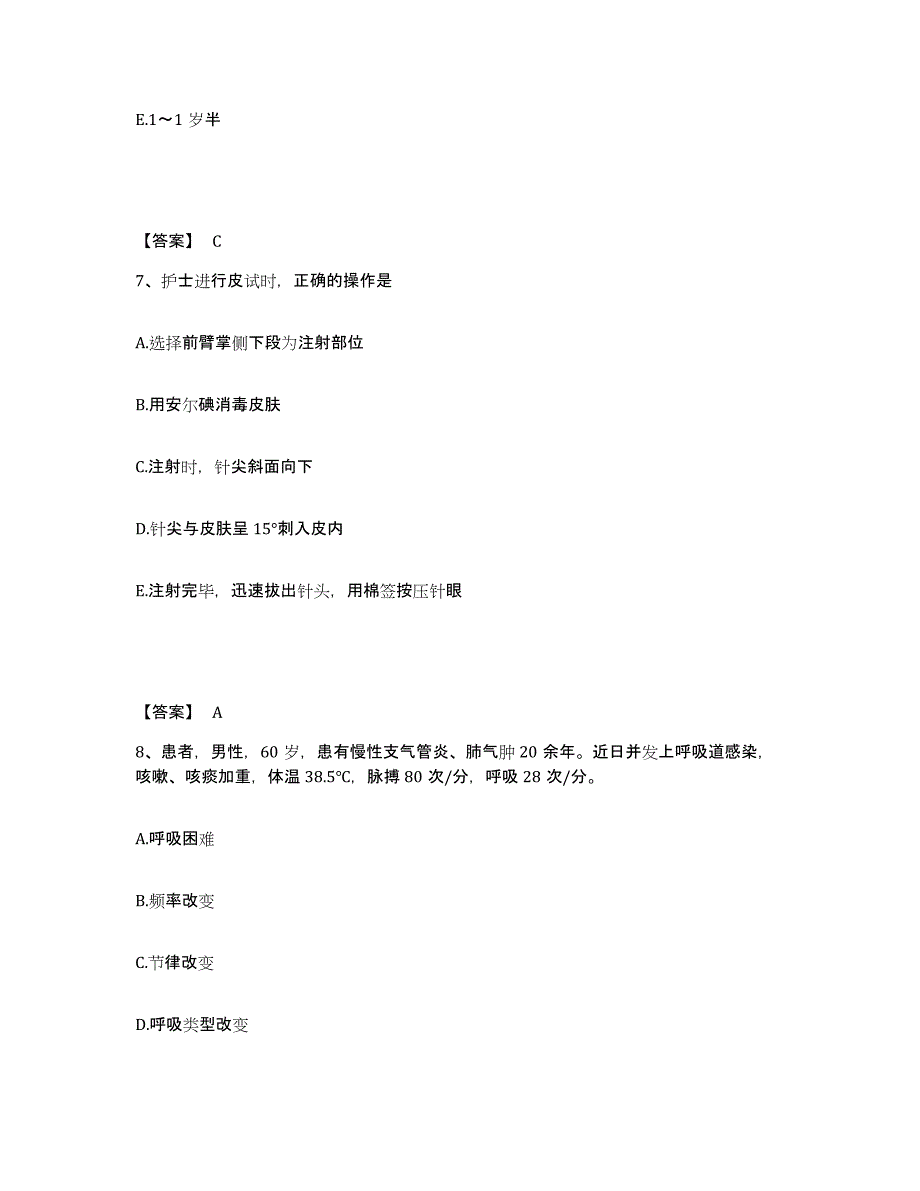 E.1～1 岁半

【答案】 C

7、护士进行皮试时，正确的操作是

A.选择前臂掌侧下段为注射部位

B.用安尔碘消毒皮肤

C.注射时，针尖斜面向下

D.针尖与皮肤呈 15°刺入皮内

E.注射完毕，迅速拔出针头，用棉签按压针眼

【答案】 A

8、患者，男性，60 岁，患有慢性支气管炎、肺气肿 20 余年。近日并发上呼吸道感染，咳嗽、咳痰加重，体温 38.5℃，脉搏 80 次/分，呼吸 28 次/分。

A.呼吸困难

B.频率改变

C.节律改变

D.呼吸类型改变